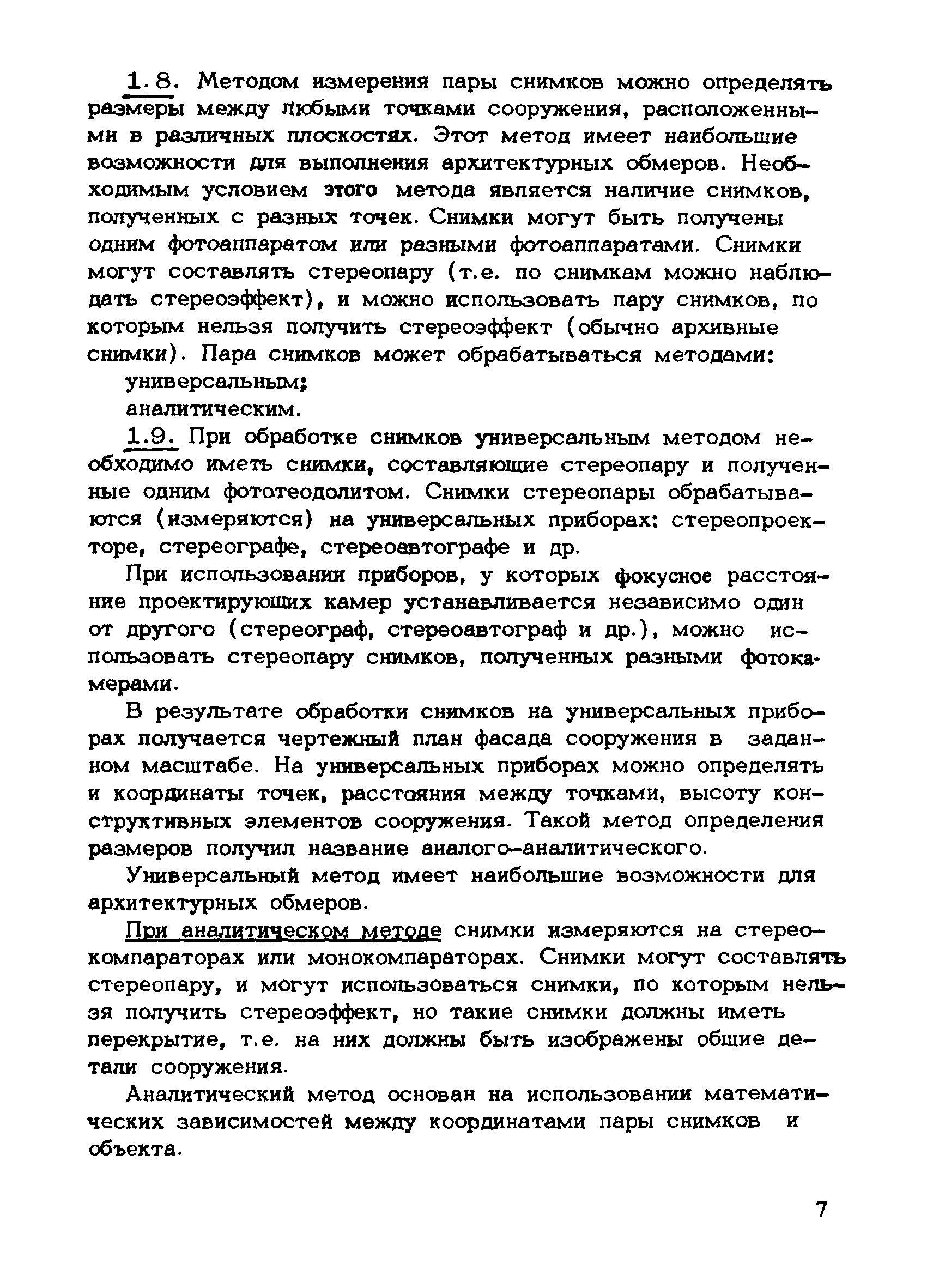 1.8. Методом измерения пары снимков можно определять размеры между любыми точками сооружения, расположенными в различных плоскостях. Этот метод имеет наибольшие возможности для выполнения архитектурных обмеров. Необходимым условием этого метода является наличие снимков, полученных с разных точек. Снимки могут быть получены одним фотоаппаратом или разными фотоаппаратами. Снимки могут составлять стереопару (т.е. по снимкам можно наблюдать стереоэффект), и можно использовать пару снимков, по которым нельзя получить стереоэффект (обычно архивные снимки). Пара снимков может обрабатываться методами:

универсальным;

аналитическим.

1.9. При обработке снимков универсальным методом необходимо иметь снимки, составляющие стереопару и полученные одним фототеодолитом. Снимки стереопары обрабатываются (измеряются) на универсальных приборах: стереопроекторе, стереографе, стереоавтографе и др.

При использовании приборов, у которых фокусное расстояние проектирующих камер устанавливается независимо один от другого (стереограф, стереоавтограф и др.), можно использовать стереопару снимков, полученных разными фотокамерами.

В результате обработки снимков на универсальных приборах получается чертежный план фасада сооружения в заданном масштабе. На универсальных приборах можно определять и координаты точек, расстояния между точками, высоту конструктивных элементов сооружения. Такой метод определения размеров получил название аналого-аналитического.

Универсальный метод имеет наибольшие возможности для архитектурных обмеров.

При аналитическом методе снимки измеряются на стереокомпараторах или монокомпараторах. Снимки могут составлять стереопару, и могут использоваться снимки, по которым нельзя получить стереоэффект, но такие снимки должны иметь перекрытие, т.е. на них должны быть изображены общие детали сооружения.

Аналитический метод основан на использовании математических зависимостей между координатами пары снимков и объекта.

7